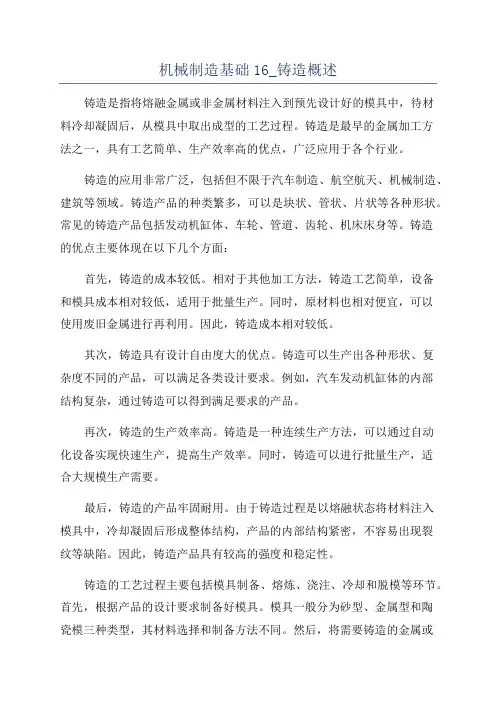 机械制造基础 16_铸造概述

铸造是指将熔融金属或非金属材料注入到预先设计好的模具中，待材料冷却凝固后，从模具中取出成型的工艺过程。铸造是最早的金属加工方法之一，具有工艺简单、生产效率高的优点，广泛应用于各个行业。

铸造的应用非常广泛，包括但不限于汽车制造、航空航天、机械制造、建筑等领域。铸造产品的种类繁多，可以是块状、管状、片状等各种形状。常见的铸造产品包括发动机缸体、车轮、管道、齿轮、机床床身等。铸造的优点主要体现在以下几个方面：

首先，铸造的成本较低。相对于其他加工方法，铸造工艺简单，设备和模具成本相对较低，适用于批量生产。同时，原材料也相对便宜，可以使用废旧金属进行再利用。因此，铸造成本相对较低。

其次，铸造具有设计自由度大的优点。铸造可以生产出各种形状、复杂度不同的产品，可以满足各类设计要求。例如，汽车发动机缸体的内部结构复杂，通过铸造可以得到满足要求的产品。

再次，铸造的生产效率高。铸造是一种连续生产方法，可以通过自动化设备实现快速生产，提高生产效率。同时，铸造可以进行批量生产，适合大规模生产需要。

最后，铸造的产品牢固耐用。由于铸造过程是以熔融状态将材料注入模具中，冷却凝固后形成整体结构，产品的内部结构紧密，不容易出现裂纹等缺陷。因此，铸造产品具有较高的强度和稳定性。

铸造的工艺过程主要包括模具制备、熔炼、浇注、冷却和脱模等环节。首先，根据产品的设计要求制备好模具。模具一般分为砂型、金属型和陶瓷模三种类型，其材料选择和制备方法不同。然后，将需要铸造的金属或